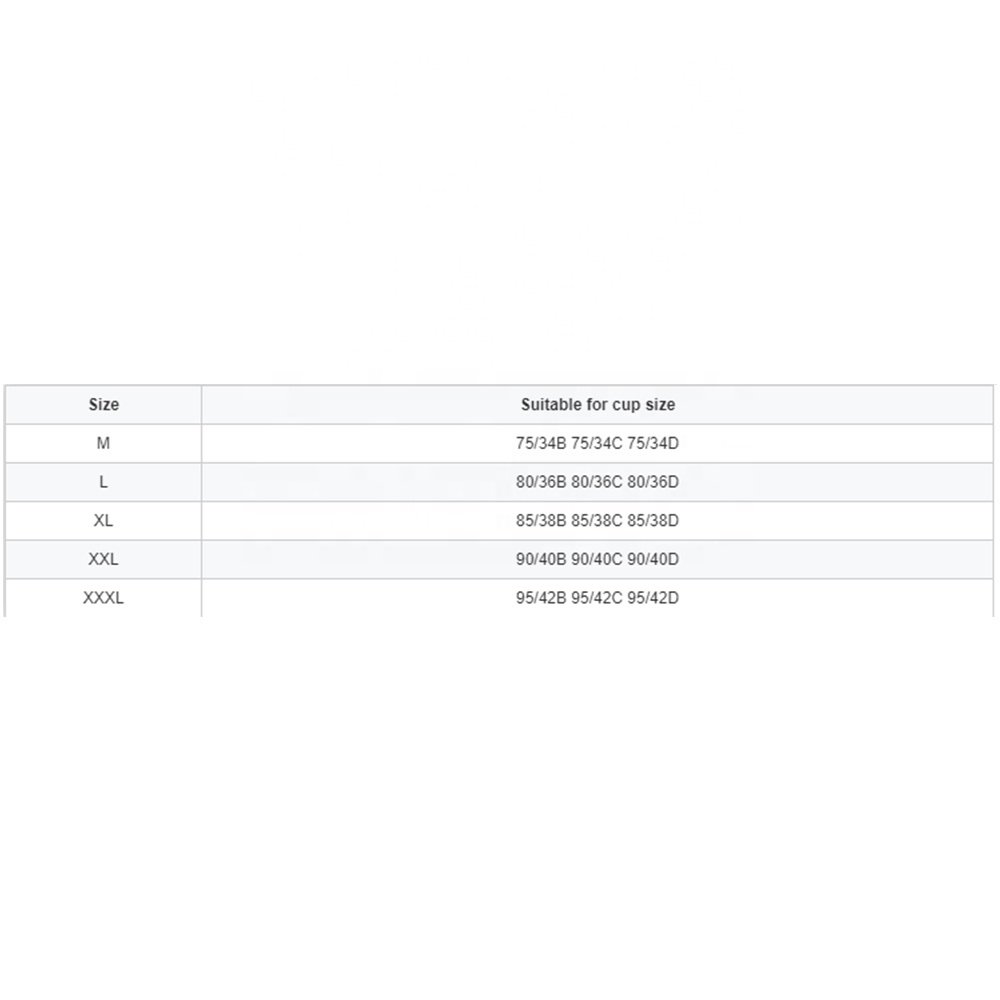 | Size | Suitable for cup size |
|---|---|
| M | 75/34B 75/34C 75/34D |
| L | 80/36B 80/36C 80/36D |
| XL | 85/38B 85/38C 85/38D |
| XXL | 90/40B 90/40C 90/40D |
| XXXL | 95/42B 95/42C 95/42D |